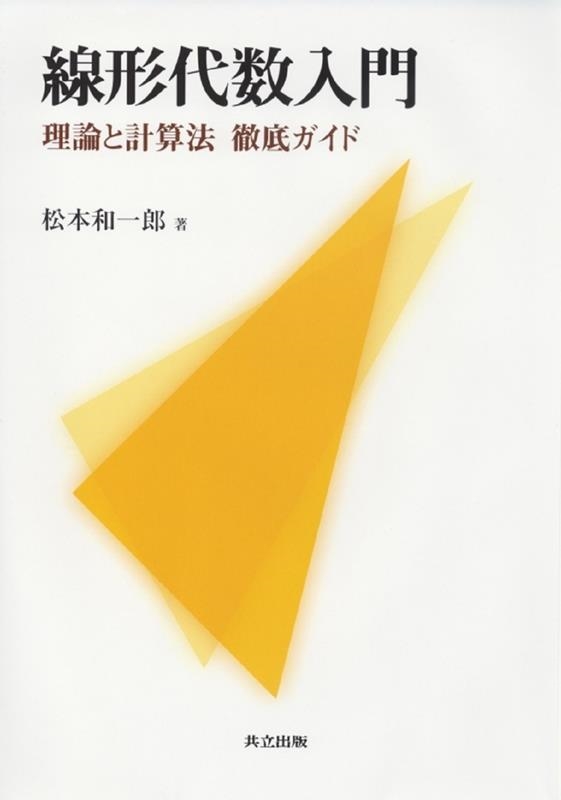 線形代数入門

理論と計算法　徹底ガイド

松本和一郎 著

共立出版